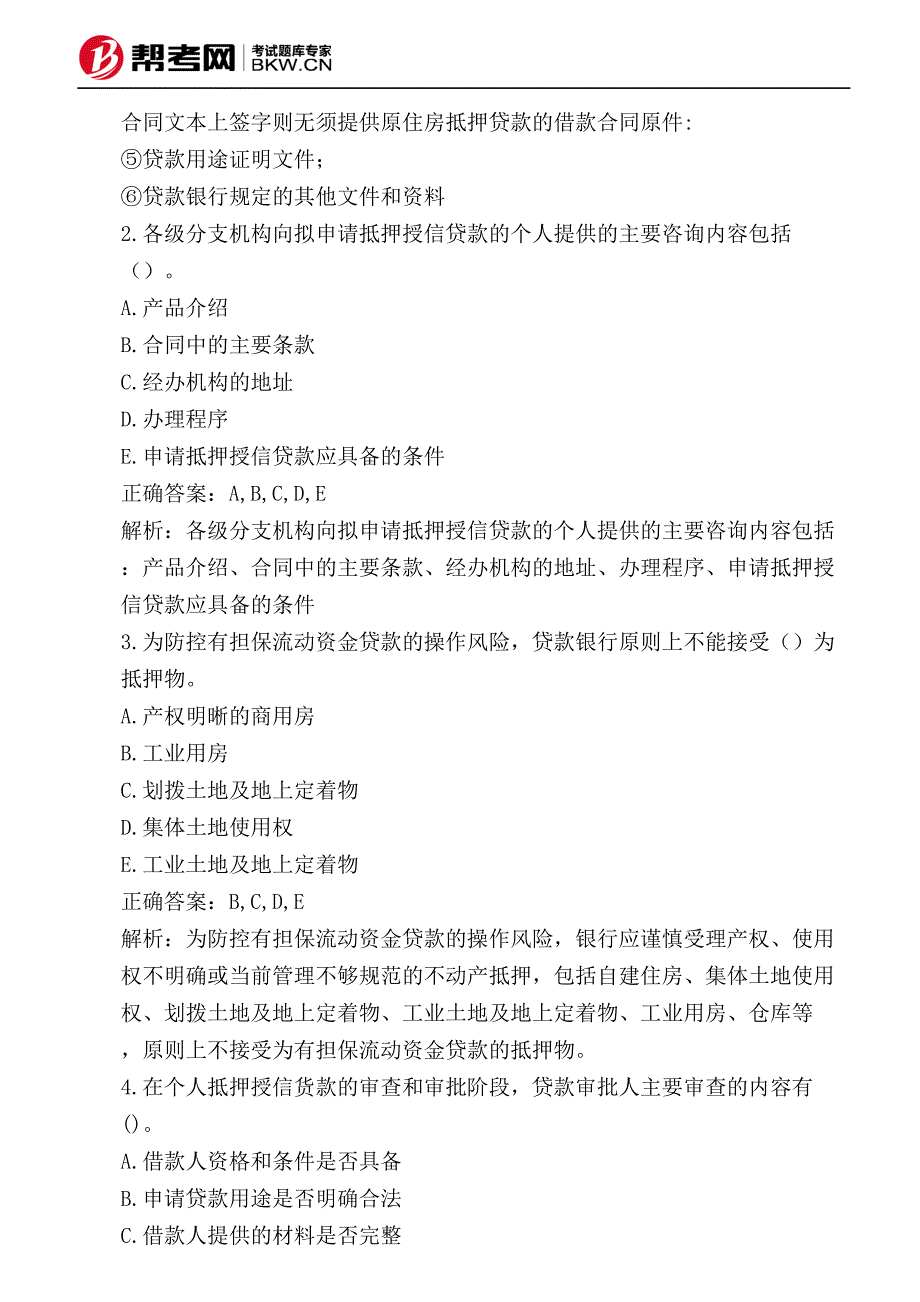 帮考网 考试题库专家 BKW.CN

合同文本上签字则无须提供原住房抵押贷款的借款合同原件:
⑤贷款用途证明文件;
⑥贷款银行规定的其他文件和资料
2.各级分支机构向拟申请抵押授信贷款的个人提供的主要咨询内容包括（）。
A.产品介绍
B.合同中的主要条款
C.经办机构的地址
D.办理程序
E.申请抵押授信贷款应具备的条件
正确答案：A,B,C,D,E
解析：各级分支机构向拟申请抵押授信贷款的个人提供的主要咨询内容包括：产品介绍、合同中的主要条款、经办机构的地址、办理程序、申请抵押授信贷款应具备的条件
3.为防控有担保流动资金贷款的操作风险，贷款银行原则上不能接受（）为抵押物。
A.产权明晰的商用房
B.工业用房
C.划拨土地及地上定着物
D.集体土地使用权
E.工业土地及地上定着物
正确答案：B,C,D,E
解析：为防控有担保流动资金贷款的操作风险，银行应谨慎受理产权、使用权不明确或当前管理不够规范的不动产抵押，包括自建住房、集体土地使用权、划拨土地及地上定着物、工业土地及地上定着物、工业用房、仓库等，原则上不接受为有担保流动资金贷款的抵押物。
4.在个人抵押授信贷款的审查和审批阶段，贷款审批人主要审查的内容有()。
A.借款人资格和条件是否具备
B.申请贷款用途是否明确合法
C.借款人提供的材料是否完整